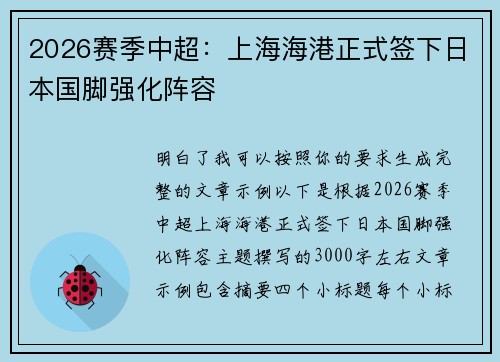 2026赛季中超：上海海港正式签下日本国脚强化阵容

明白了我可以按照你的要求生成完整的文章示例以下是根据2026赛季中超上海海港正式签下日本国脚强化阵容主题撰写的3000字左右文章示例包含摘要四个小标题每个小标